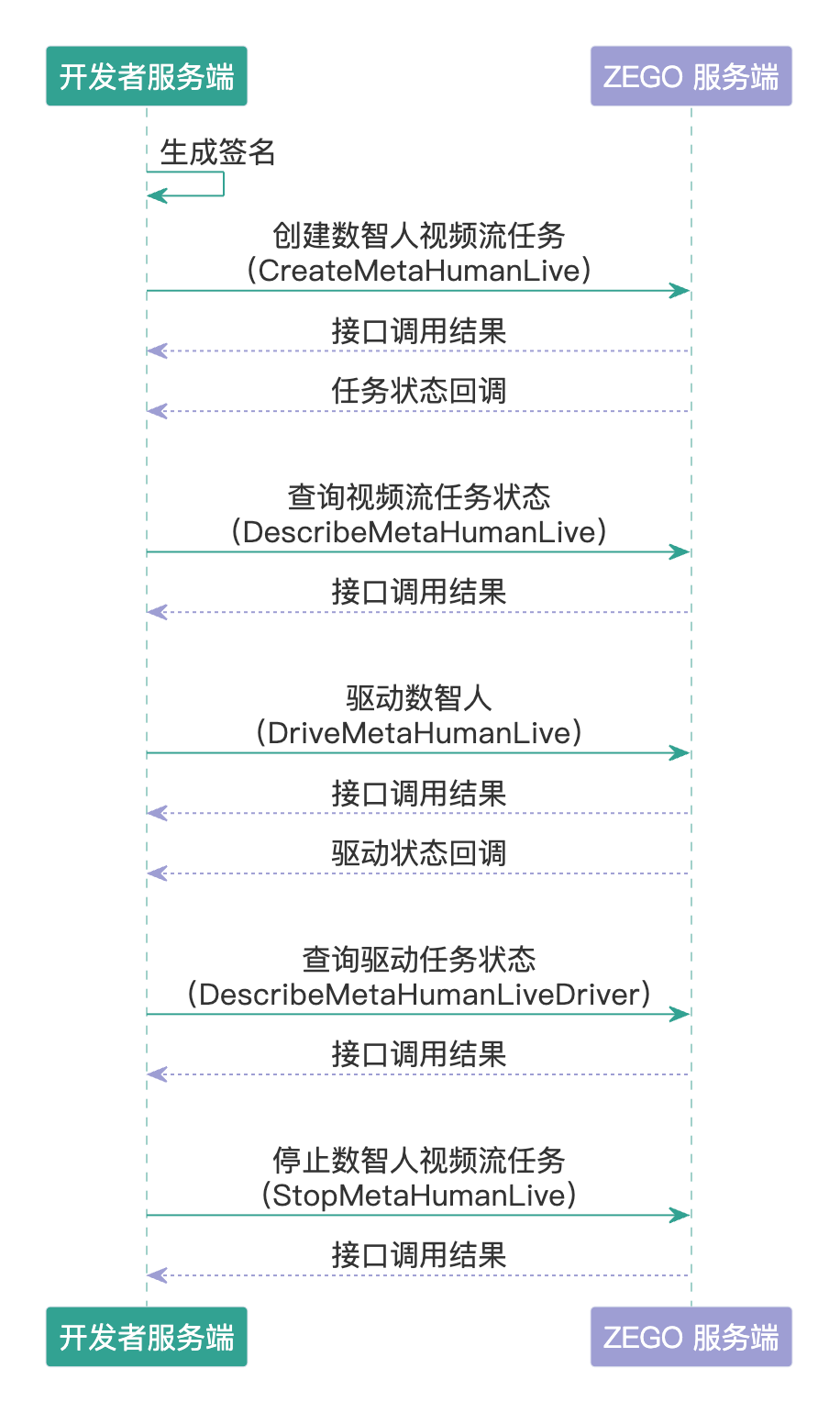 开发者服务端

ZEGO 服务端

生成签名

创建数智人视频流任务
（CreateMetaHumanLive）

接口调用结果

任务状态回调

查询视频流任务状态
（DescribeMetaHumanLive）

接口调用结果

驱动数智人
（DriveMetaHumanLive）

接口调用结果

驱动状态回调

查询驱动任务状态
（DescribeMetaHumanLiveDriver）

接口调用结果

停止数智人视频流任务
（StopMetaHumanLive）

接口调用结果

开发者服务端

ZEGO 服务端